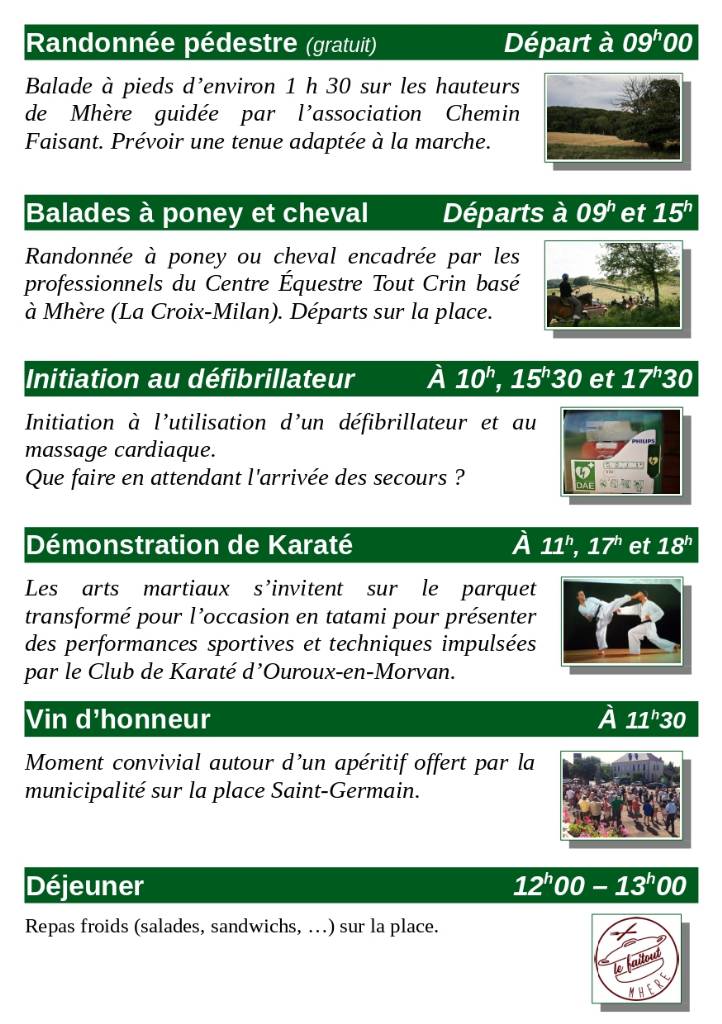 Randonnée pédestre (gratuit) Départ à $09^h00$

Balade à pieds d'environ 1 h 30 sur les hauteurs de Mhère guidée par l'association Chemin Faisant. Prévoir une tenue adaptée à la marche.

Balades à poney et cheval Départs à $09^h$ et $15^h$

Randonnée à poney ou cheval encadrée par les professionnels du Centre Équestre Tout Crin basé à Mhère (La Croix-Milan). Départs sur la place.

Initiation au défibrillateur À $10^h$, $15^h30$ et $17^h30$

Initiation à l'utilisation d'un défibrillateur et au massage cardiaque.
Que faire en attendant l'arrivée des secours ?

PHILIPS
DAE

Démonstration de Karaté À $11^h$, $17^h$ et $18^h$

Les arts martiaux s'invitent sur le parquet transformé pour l'occasion en tatami pour présenter des performances sportives et techniques impulsées par le Club de Karaté d'Ouroux-en-Morvan.

Vin d'honneur À $11^h30$

Moment convivial autour d'un apéritif offert par la municipalité sur la place Saint-Germain.

Déjeuner $12^h00$ – $13^h00$

Repas froids (salades, sandwichs, …) sur la place.

le faitout
MHÈRE